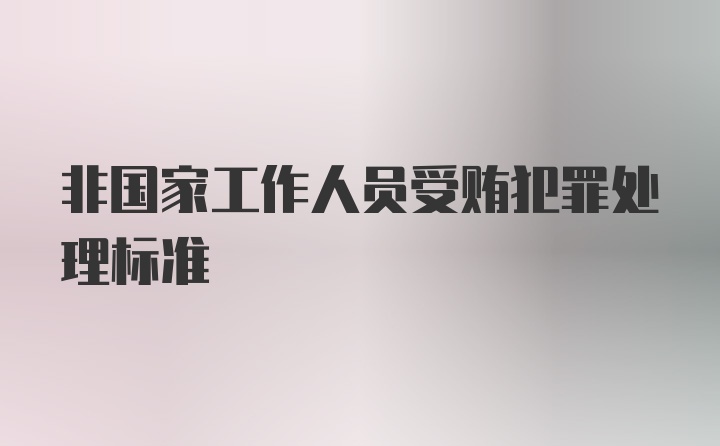 非国家工作人员受贿犯罪处理标准